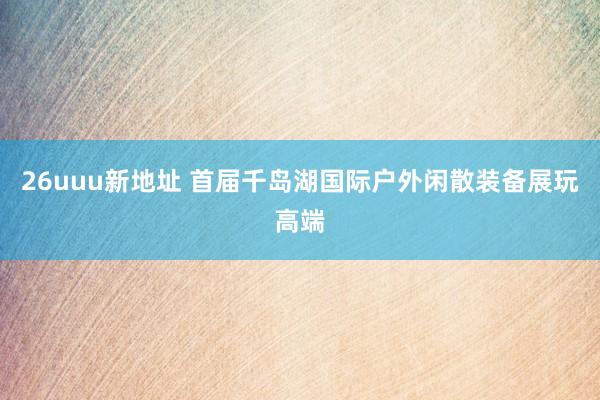 26uuu新地址 首届千岛湖国际户外闲散装备展玩高端